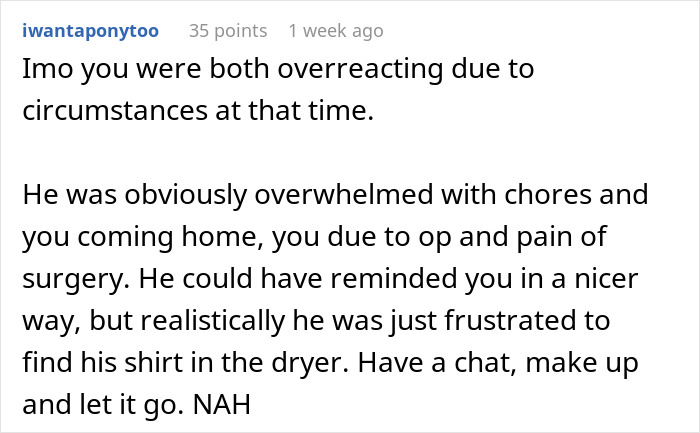 iwantaponytoo 35 points 1 week ago

Imo you were both overreacting due to circumstances at that time.

He was obviously overwhelmed with chores and you coming home, you due to op and pain of surgery. He could have reminded you in a nicer way, but realistically he was just frustrated to find his shirt in the dryer. Have a chat, make up and let it go. NAH